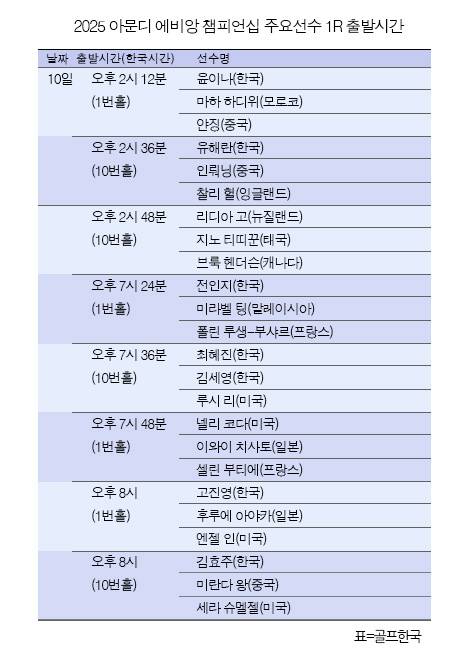 2025 아문디 에비앙 챔피언십 주요선수 1R 출발시간

| 날짜 | 출발시간(한국시간) | 선수명 |
|---|---|---|
| 10일 | 오후 2시 12분 (1번홀) | 윤이나(한국) |
| | | 마하 하디위(모로코) |
| | | 안징(중국) |
| | 오후 2시 36분 (10번홀) | 유해란(한국) |
| | | 인뤄닝(중국) |
| | | 찰리 헐(잉글랜드) |
| | 오후 2시 48분 (10번홀) | 리디아 고(뉴질랜드) |
| | | 지노 티띠꾼(태국) |
| | | 브룩 헨더슨(캐나다) |
| | 오후 7시 24분 (1번홀) | 전인지(한국) |
| | | 미라벨 팅(말레이시아) |
| | | 폴린 루생-부샤르(프랑스) |
| | 오후 7시 36분 (10번홀) | 최혜진(한국) |
| | | 김세영(한국) |
| | | 루시 리(미국) |
| | 오후 7시 48분 (1번홀) | 넬리 코다(미국) |
| | | 이와이 치사토(일본) |
| | | 셀린 부티에(프랑스) |
| | 오후 8시 (1번홀) | 고진영(한국) |
| | | 후루에 아야카(일본) |
| | | 엔젤 인(미국) |
| | 오후 8시 (10번홀) | 김효주(한국) |
| | | 미란다 왕(중국) |
| | | 세라 슈멜젤(미국) |

표=골프한국